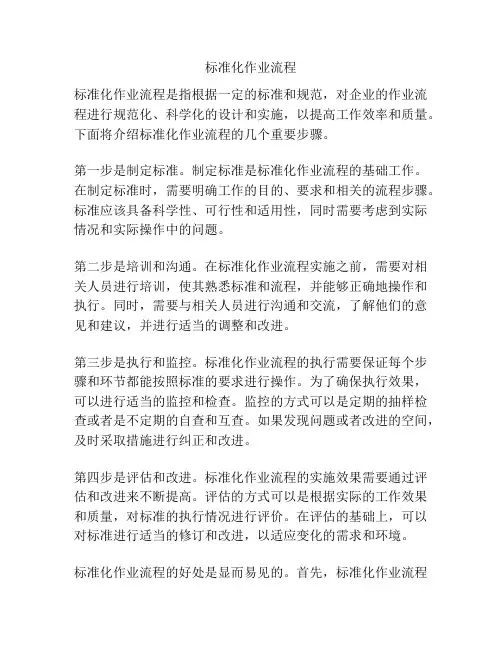 标准化作业流程

标准化作业流程是指根据一定的标准和规范，对企业的作业流程进行规范化、科学化的设计和实施，以提高工作效率和质量。下面将介绍标准化作业流程的几个重要步骤。

第一步是制定标准。制定标准是标准化作业流程的基础工作。在制定标准时，需要明确工作的目的、要求和相关的流程步骤。标准应该具备科学性、可行性和适用性，同时需要考虑到实际情况和实际操作中的问题。

第二步是培训和沟通。在标准化作业流程实施之前，需要对相关人员进行培训，使其熟悉标准和流程，并能够正确地操作和执行。同时，需要与相关人员进行沟通和交流，了解他们的意见和建议，并进行适当的调整和改进。

第三步是执行和监控。标准化作业流程的执行需要保证每个步骤和环节都能按照标准的要求进行操作。为了确保执行效果，可以进行适当的监控和检查。监控的方式可以是定期的抽样检查或者是不定期的自查和互查。如果发现问题或者改进的空间，及时采取措施进行纠正和改进。

第四步是评估和改进。标准化作业流程的实施效果需要通过评估和改进来不断提高。评估的方式可以是根据实际的工作效果和质量，对标准的执行情况进行评价。在评估的基础上，可以对标准进行适当的修订和改进，以适应变化的需求和环境。

标准化作业流程的好处是显而易见的。首先，标准化作业流程